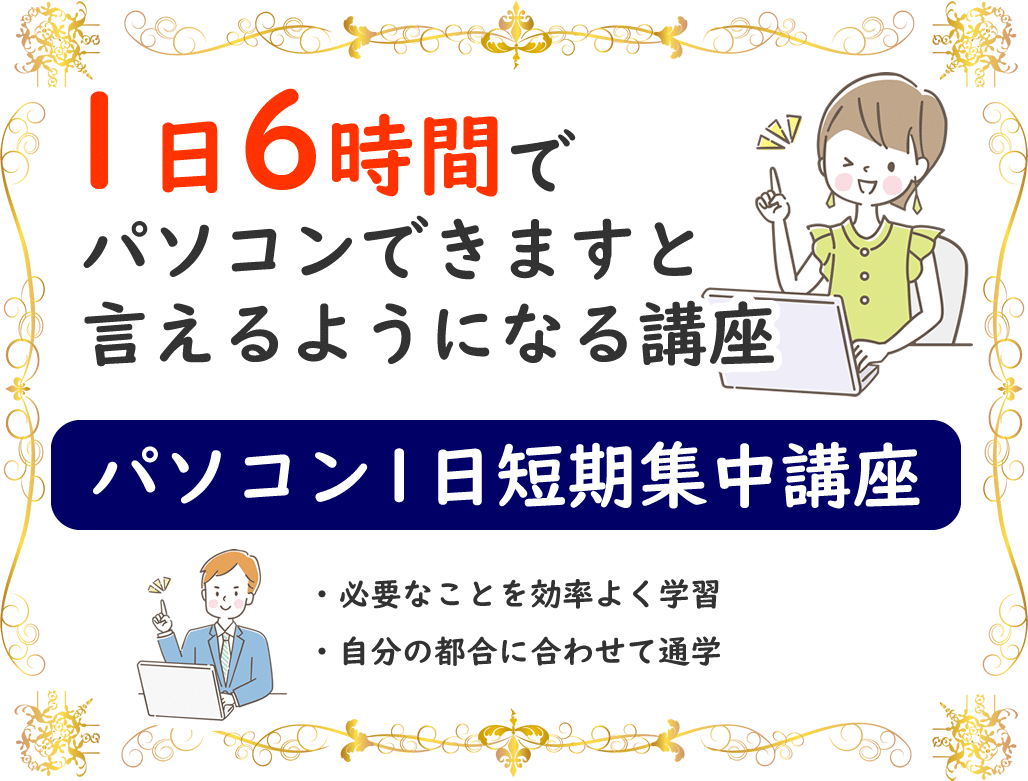 1日6時間で
パソコンできますと
言えるようになる講座

パソコン1日短期集中講座

・必要なことを効率よく学習
・自分の都合に合わせて通学